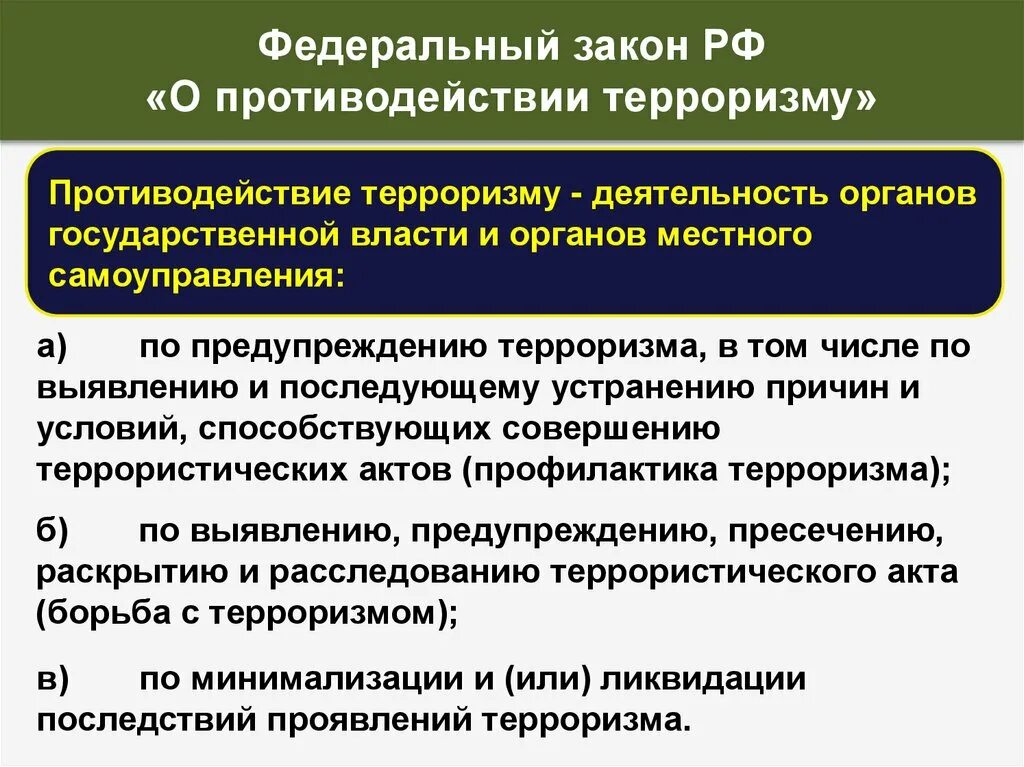 Федеральный закон РФ
«О противодействии терроризму»

Противодействие терроризму - деятельность органов государственной власти и органов местного самоуправления:

а) по предупреждению терроризма, в том числе по выявлению и последующему устранению причин и условий, способствующих совершению террористических актов (профилактика терроризма);

б) по выявлению, предупреждению, пресечению, раскрытию и расследованию террористического акта (борьба с терроризмом);

в) по минимализации и (или) ликвидации последствий проявлений терроризма.